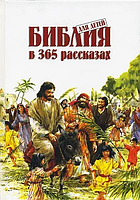 ДЛЯ ДЕТЕЙ
БИБЛИЯ
в 365 рассказах